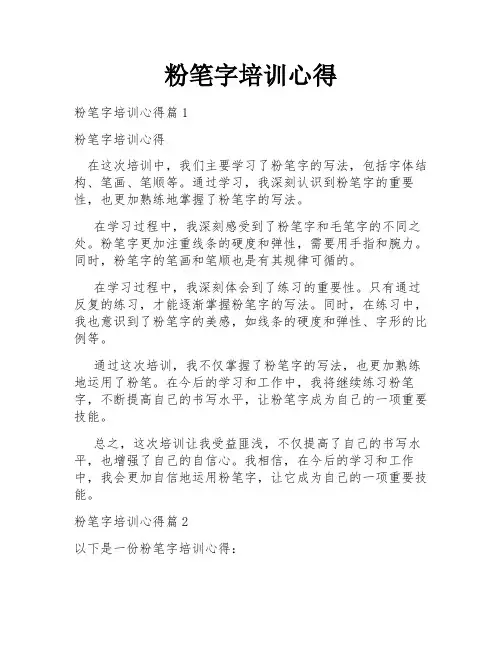 粉笔字培训心得

粉笔字培训心得篇1

粉笔字培训心得

在这次培训中，我们主要学习了粉笔字的写法，包括字体结构、笔画、笔顺等。通过学习，我深刻认识到粉笔字的重要性，也更加熟练地掌握了粉笔字的写法。

在学习过程中，我深刻感受到了粉笔字和毛笔字的不同之处。粉笔字更加注重线条的硬度和弹性，需要用手指和腕力。同时，粉笔字的笔画和笔顺也是有其规律可循的。

在学习过程中，我深刻体会到了练习的重要性。只有通过反复的练习，才能逐渐掌握粉笔字的写法。同时，在练习中，我也意识到了粉笔字的美感，如线条的硬度和弹性、字形的比例等。

通过这次培训，我不仅掌握了粉笔字的写法，也更加熟练地运用了粉笔。在今后的学习和工作中，我将继续练习粉笔字，不断提高自己的书写水平，让粉笔字成为自己的一项重要技能。

总之，这次培训让我受益匪浅，不仅提高了自己的书写水平，也增强了自己的自信心。我相信，在今后的学习和工作中，我会更加自信地运用粉笔字，让它成为自己的一项重要技能。

粉笔字培训心得篇2

以下是一份粉笔字培训心得：